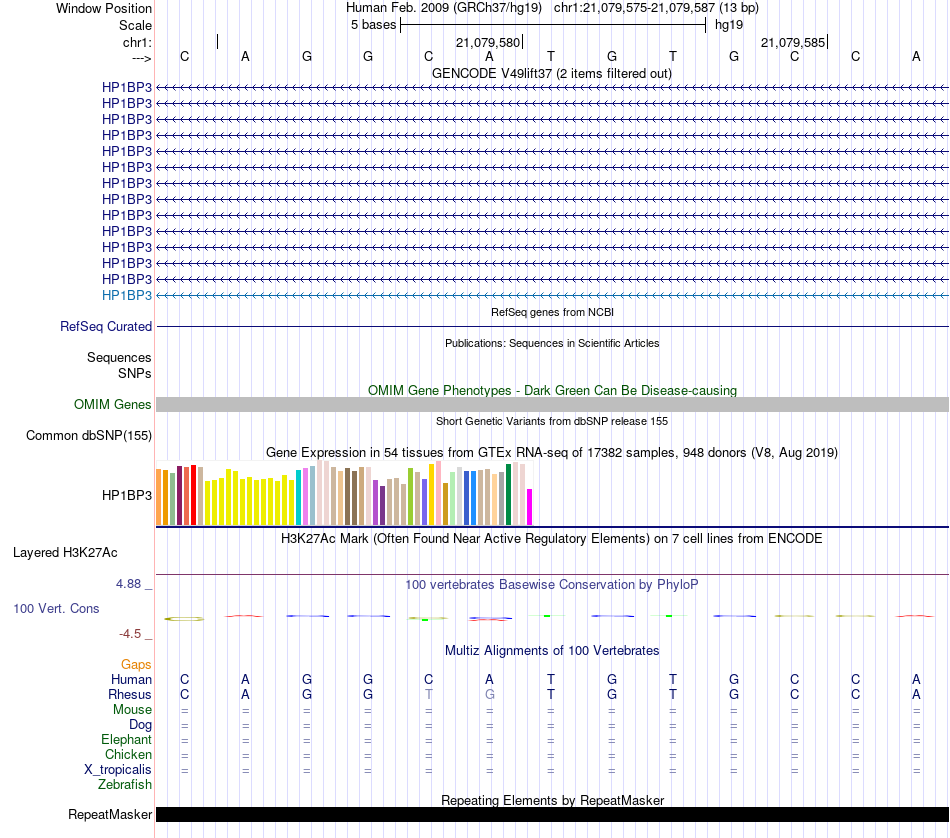 Window Position Human Feb. 2009 (GRCh37/hg19) chr1:21,079,575-21,079,587 (13 bp)
Scale 5 bases hg19
chr1: 21,079,580 21,079,585
---> C A G G C A T G T G C C A

GENCODE V49lift37 (2 items filtered out)
HP1BP3
HP1BP3
HP1BP3
HP1BP3
HP1BP3
HP1BP3
HP1BP3
HP1BP3
HP1BP3
HP1BP3
HP1BP3
HP1BP3
HP1BP3
HP1BP3

RefSeq genes from NCBI
RefSeq Curated

Publications: Sequences in Scientific Articles
Sequences
SNPs

OMIM Gene Phenotypes - Dark Green Can Be Disease-causing
OMIM Genes

Short Genetic Variants from dbSNP release 155
Common dbSNP(155)

Gene Expression in 54 tissues from GTEx RNA-seq of 17382 samples, 948 donors (V8, Aug 2019)
HP1BP3

H3K27Ac Mark (Often Found Near Active Regulatory Elements) on 7 cell lines from ENCODE
Layered H3K27Ac

4.88 _
100 vertebrates Basewise Conservation by PhyloP
100 Vert. Cons
-4.5 _

Multiz Alignments of 100 Vertebrates
Gaps
Human C A G G C A T G T G C C A
Rhesus C A G G T G T G T G C C A
Mouse = = = = = = = = = = = = =
Dog = = = = = = = = = = = = =
Elephant = = = = = = = = = = = = =
Chicken = = = = = = = = = = = = =
X_tropicalis = = = = = = = = = = = = =
Zebrafish

Repeating Elements by RepeatMasker
RepeatMasker